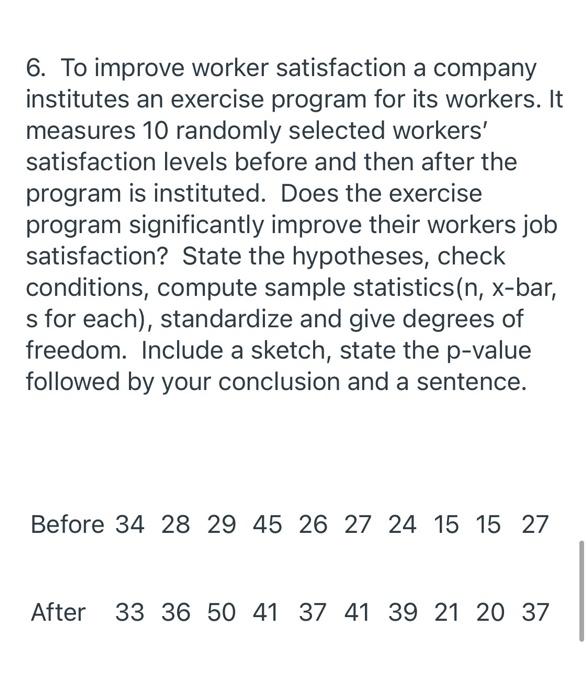 6. To improve worker satisfaction a company institutes an exercise program for its workers. It measures 10 randomly selected workers' satisfaction levels before and then after the program is instituted. Does the exercise program significantly improve their workers job satisfaction? State the hypotheses, check conditions, compute sample statistics(n, x-bar, s for each), standardize and give degrees of freedom. Include a sketch, state the p-value followed by your conclusion and a sentence.

| Before | 34 | 28 | 29 | 45 | 26 | 27 | 24 | 15 | 15 | 27 |
|---|---|---|---|---|---|---|---|---|---|---|
| After | 33 | 36 | 50 | 41 | 37 | 41 | 39 | 21 | 20 | 37 |